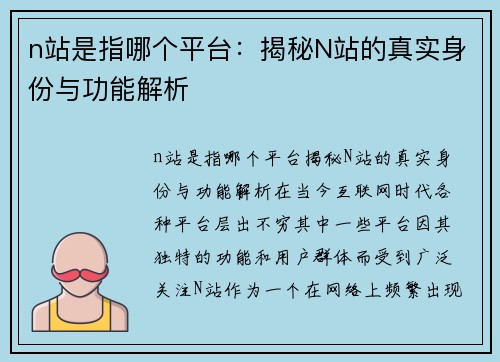 n站是指哪个平台：揭秘N站的真实身份与功能解析

n站是指哪个平台揭秘N站的真实身份与功能解析在当今互联网时代各种平台层出不穷其中一些平台因其独特的功能和用户群体而受到广泛关注N站作为一个在网络上频繁出现